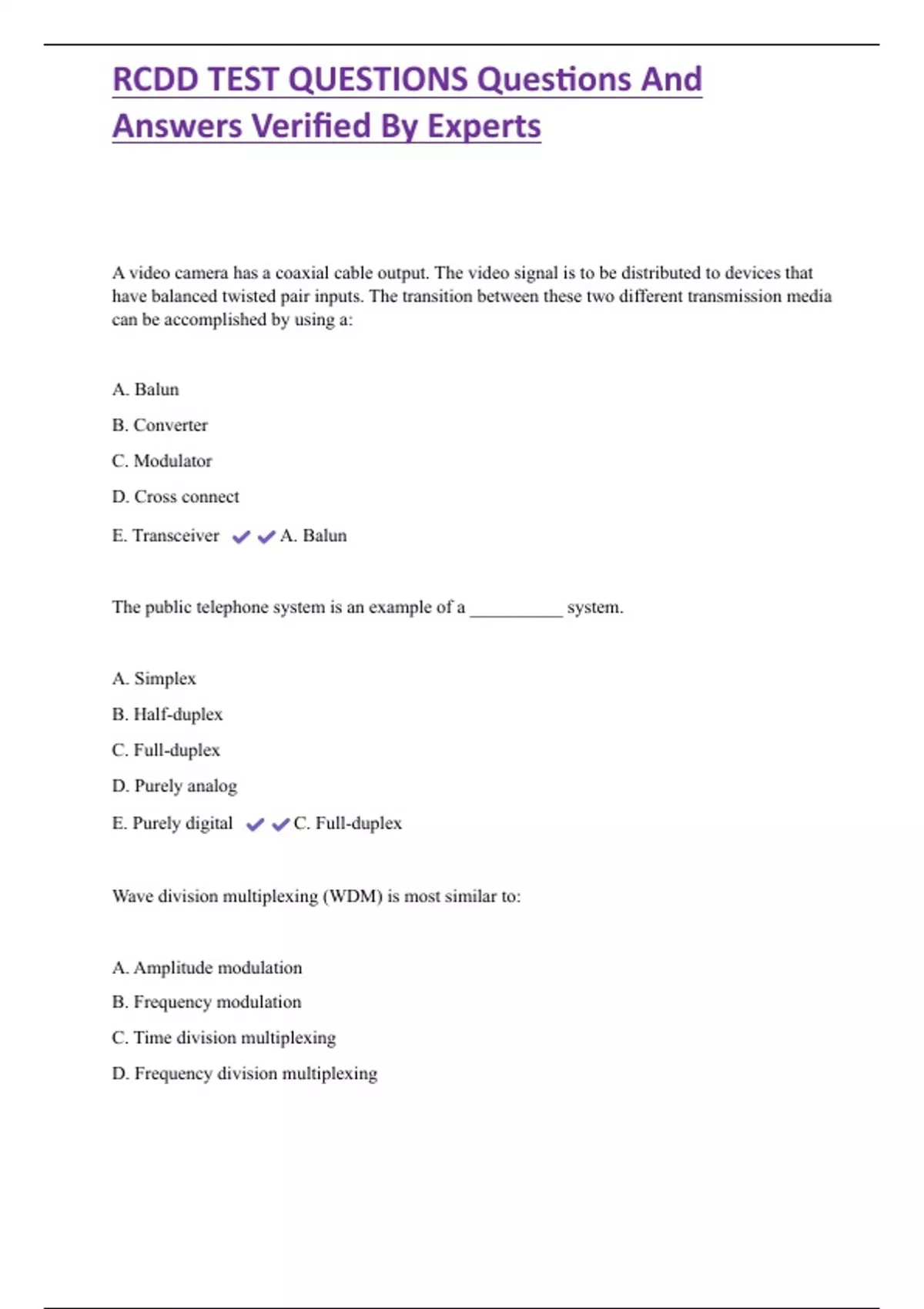 RCDD TEST QUESTIONS Questions And Answers Verified By Experts

A video camera has a coaxial cable output. The video signal is to be distributed to devices that have balanced twisted pair inputs. The transition between these two different transmission media can be accomplished by using a:

A. Balun

B. Converter

C. Modulator

D. Cross connect

E. Transceiver ✔✔A. Balun

The public telephone system is an example of a __________ system.

A. Simplex

B. Half-duplex

C. Full-duplex

D. Purely analog

E. Purely digital ✔✔C. Full-duplex

Wave division multiplexing (WDM) is most similar to:

A. Amplitude modulation

B. Frequency modulation

C. Time division multiplexing

D. Frequency division multiplexing